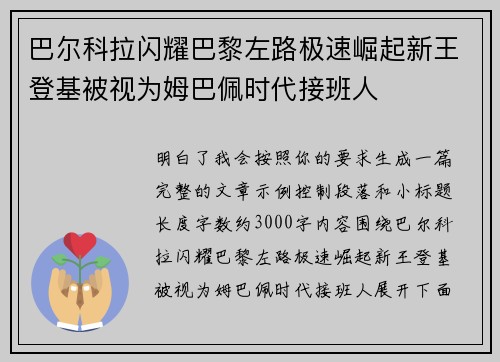 巴尔科拉闪耀巴黎左路极速崛起新王登基被视为姆巴佩时代接班人

明白了我会按照你的要求生成一篇完整的文章示例控制段落和小标题长度字数约3000字内容围绕巴尔科拉闪耀巴黎左路极速崛起新王登基被视为姆巴佩时代接班人展开下面